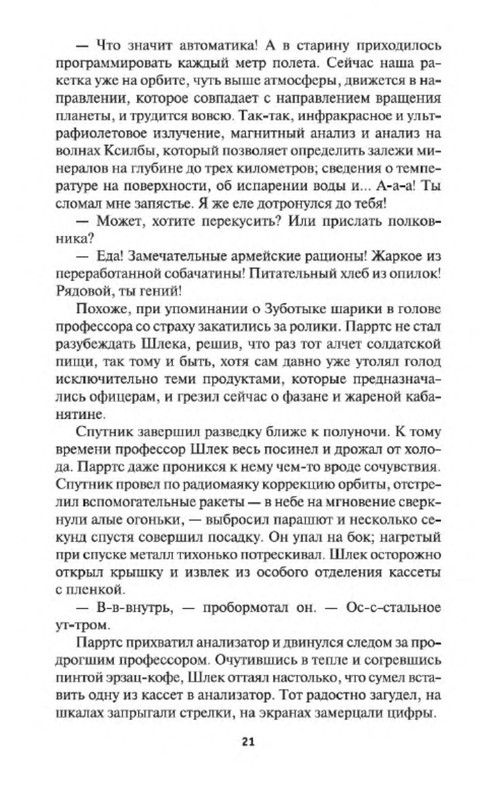 — Что значит автоматика! А в старину приходилось программировать каждый метр полета. Сейчас наша ракетка уже на орбите, чуть выше атмосферы, движется в направлении, которое совпадает с направлением вращения планеты, и трудится вовсю. Так-так, инфракрасное и ультрафиолетовое излучение, магнитный анализ и анализ на волнах Ксилбы, который позволяет определить залежи минералов на глубине до трех километров; сведения о температуре на поверхности, об испарении воды и... А-а-а! Ты сломал мне запястье. Я же еле дотронулся до тебя!

— Может, хотите перекусить? Или прислать полковника?

— Еда! Замечательные армейские рационы! Жаркое из переработанной собачатины! Питательный хлеб из опилок! Рядовой, ты гений!

Похоже, при упоминании о Зуботыке шарики в голове профессора со страху закатились за ролики. Парртс не стал разубеждать Шлека, решив, что раз тот алчет солдатской пищи, так тому и быть, хотя сам давно уже утолял голод исключительно теми продуктами, которые предназначались офицерам, и грезил сейчас о фазане и жареной кабанятине.

Спутник завершил разведку ближе к полуночи. К тому времени профессор Шлек весь посинел и дрожал от холода. Парртс даже проникся к нему чем-то вроде сочувствия. Спутник провел по радиомаяку коррекцию орбиты, отстрелил вспомогательные ракеты — в небе на мгновение сверкнули алые огоньки, — выбросил парашют и несколько секунд спустя совершил посадку. Он упал на бок; нагретый при спуске металл тихонько потрескивал. Шлек осторожно открыл крышку и извлек из особого отделения кассеты с пленкой.

— В-в-внутрь, — пробормотал он. — Ос-с-стальное ут-тром.

Парртс прихватил анализатор и двинулся следом за продрогшим профессором. Очутившись в тепле и согревшись пинтой эрзац-кофе, Шлек оттаял настолько, что сумел вставить одну из кассет в анализатор. Тот радостно загудел, на шкалах запрыгали стрелки, на экранах замерцали цифры.

21